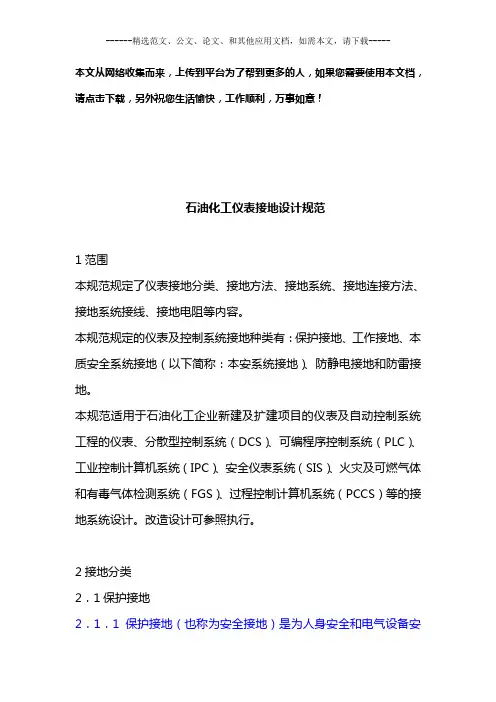 ------精选范文、公文、论文、和其他应用文档，如需本文，请下载-----

本文从网络收集而来，上传到平台为了帮到更多的人，如果您需要使用本文档，请点击下载，另外祝您生活愉快，工作顺利，万事如意！

石油化工仪表接地设计规范

1 范围

本规范规定了仪表接地分类、接地方法、接地系统、接地连接方法、接地系统接线、接地电阻等内容。

本规范规定的仪表及控制系统接地种类有：保护接地、工作接地、本质安全系统接地（以下简称：本安系统接地）、防静电接地和防雷接地。

本规范适用于石油化工企业新建及扩建项目的仪表及自动控制系统工程的仪表、分散型控制系统（DCS）、可编程序控制系统（PLC）、工业控制计算机系统（IPC）、安全仪表系统（SIS）、火灾及可燃气体和有毒气体检测系统（FGS）、过程控制计算机系统（PCCS）等的接地系统设计。改造设计可参照执行。

2 接地分类

2．1 保护接地

2．1．1 保护接地（也称为安全接地）是为人身安全和电气设备安